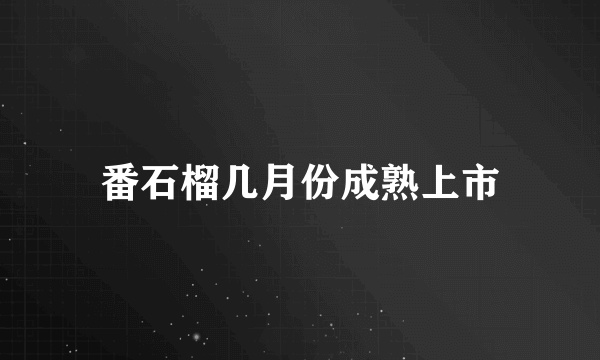 番石榴几月份成熟上市